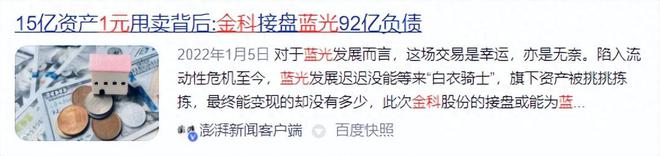 15亿资产1元甩卖背后:金科接盘蓝光92亿负债

2022年1月5日 对于蓝光发展而言，这场交易是幸运，亦是无奈。陷入流动性危机至今，蓝光发展迟迟没能等来“白衣骑士”，旗下资产被挑挑拣拣，最终能变现的却没有多少，此次金科股份的接盘或能为蓝...

澎湃新闻客户端 百度快照